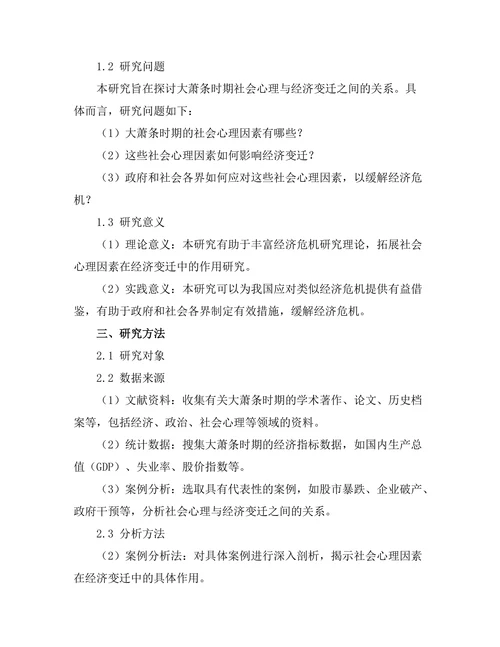 1.2 研究问题

本研究旨在探讨大萧条时期社会心理与经济变迁之间的关系。具体而言，研究问题如下：

（1）大萧条时期的社会心理因素有哪些？

（2）这些社会心理因素如何影响经济变迁？

（3）政府和社会各界如何应对这些社会心理因素，以缓解经济危机？

1.3 研究意义

（1）理论意义：本研究有助于丰富经济危机研究理论，拓展社会心理因素在经济变迁中的作用研究。

（2）实践意义：本研究可以为我国应对类似经济危机提供有益借鉴，有助于政府和社会各界制定有效措施，缓解经济危机。

三、研究方法

2.1 研究对象

2.2 数据来源

（1）文献资料：收集有关大萧条时期的学术著作、论文、历史档案等，包括经济、政治、社会心理等领域的资料。

（2）统计数据：搜集大萧条时期的经济指标数据，如国内生产总值（GDP）、失业率、股价指数等。

（3）案例分析：选取具有代表性的案例，如股市暴跌、企业破产、政府干预等，分析社会心理与经济变迁之间的关系。

2.3 分析方法

（2）案例分析法：对具体案例进行深入剖析，揭示社会心理因素在经济变迁中的具体作用。